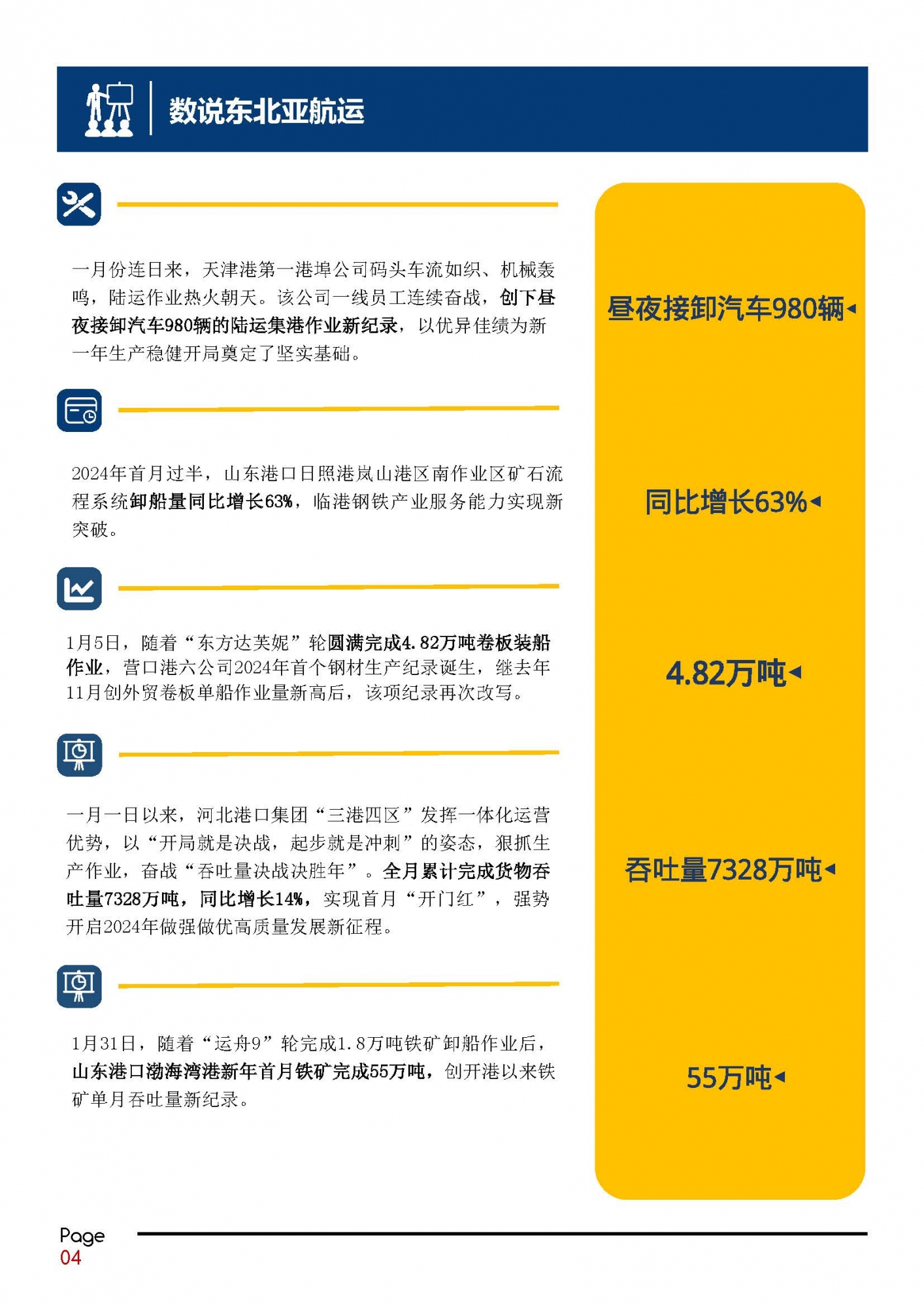 数说东北亚航运

一月份连日来，天津港第一港埠公司码头车流如织、机械轰鸣，陆运作业热火朝天。该公司一线员工连续奋战，创下昼夜接卸汽车980辆的陆运集港作业新纪录，以优异佳绩为新一年生产稳健开局奠定了坚实基础。

2024年首月过半，山东港口日照港岚山港区南作业区矿石流程系统卸船量同比增长63%，临港钢铁产业服务能力实现新突破。

1月5日，随着“东方达芙妮”轮圆满完成4.82万吨卷板装船作业，营口港六公司2024年首个钢材生产纪录诞生，继去年11月创外贸卷板单船作业量新高后，该项纪录再次改写。

一月一日以来，河北港口集团“三港四区”发挥一体化运营优势，以“开局就是决战，起步就是冲刺”的姿态，狠抓生产作业，奋战“吞吐量决战决胜年”。全月累计完成货物吞吐量7328万吨，同比增长14%，实现首月“开门红”，强势开启2024年做强做优高质量发展新征程。

1月31日，随着“运舟9”轮完成1.8万吨铁矿卸船作业后，山东港口渤海湾港新年首月铁矿完成55万吨，创开港以来铁矿单月吞吐量新纪录。

昼夜接卸汽车980辆◂

同比增长63%◂

4.82万吨◂

吞吐量7328万吨◂

55万吨◂

Page
04